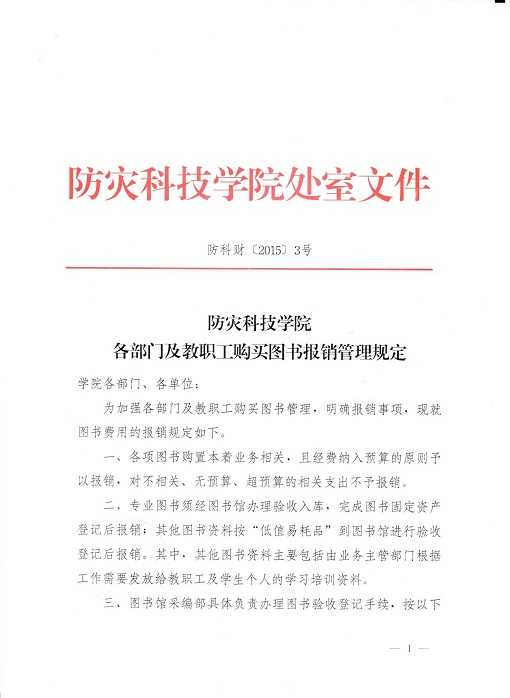 防灾科技学院处室文件

防科财〔2015〕3号

防灾科技学院
各部门及教职工购买图书报销管理规定

学院各部门、各单位：

为加强各部门及教职工购买图书管理，明确报销事项，现就图书费用的报销规定如下。

一、各项图书购置本着业务相关，且经费纳入预算的原则予以报销，对不相关、无预算、超预算的相关支出不予报销。

二、专业图书须经图书馆办理验收入库，完成图书固定资产登记后报销；其他图书资料按“低值易耗品”到图书馆进行验收登记后报销。其中，其他图书资料主要包括由业务主管部门根据工作需要发放给教职工及学生个人的学习培训资料。

三、图书馆采编部具体负责办理图书验收登记手续，按以下

— 1 —